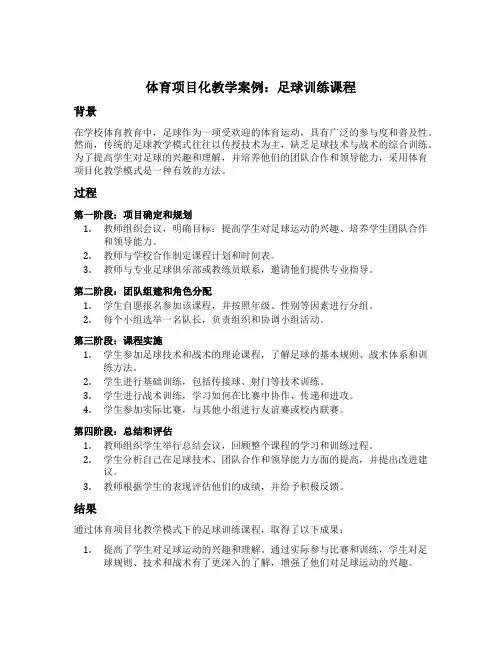 体育项目化教学案例：足球训练课程

背景

在学校体育教育中，足球作为一项受欢迎的体育运动，具有广泛的参与度和普及性。然而，传统的足球教学模式往往以传授技术为主，缺乏足球技术与战术的综合训练。为了提高学生对足球的兴趣和理解，并培养他们的团队合作和领导能力，采用体育项目化教学模式是一种有效的方法。

过程

第一阶段：项目确定和规划

1. 教师组织会议，明确目标：提高学生对足球运动的兴趣、培养学生团队合作和领导能力。
2. 教师与学校合作制定课程计划和时间表。
3. 教师与专业足球俱乐部或教练员联系，邀请他们提供专业指导。

第二阶段：团队组建和角色分配

1. 学生自愿报名参加该课程，并按照年级、性别等因素进行分组。
2. 每个小组选举一名队长，负责组织和协调小组活动。

第三阶段：课程实施

1. 学生参加足球技术和战术的理论课程，了解足球的基本规则、战术体系和训练方法。
2. 学生进行基础训练，包括传接球、射门等技术训练。
3. 学生进行战术训练，学习如何在比赛中协作、传递和进攻。
4. 学生参加实际比赛，与其他小组进行友谊赛或校内联赛。

第四阶段：总结和评估

1. 教师组织学生举行总结会议，回顾整个课程的学习和训练过程。
2. 学生分析自己在足球技术、团队合作和领导能力方面的提高，并提出改进建议。
3. 教师根据学生的表现评估他们的成绩，并给予积极反馈。

结果

通过体育项目化教学模式下的足球训练课程，取得了以下成果：

1. 提高了学生对足球运动的兴趣和理解。通过实际参与比赛和训练，学生对足球规则、技术和战术有了更深入的了解，增强了他们对足球运动的兴趣。